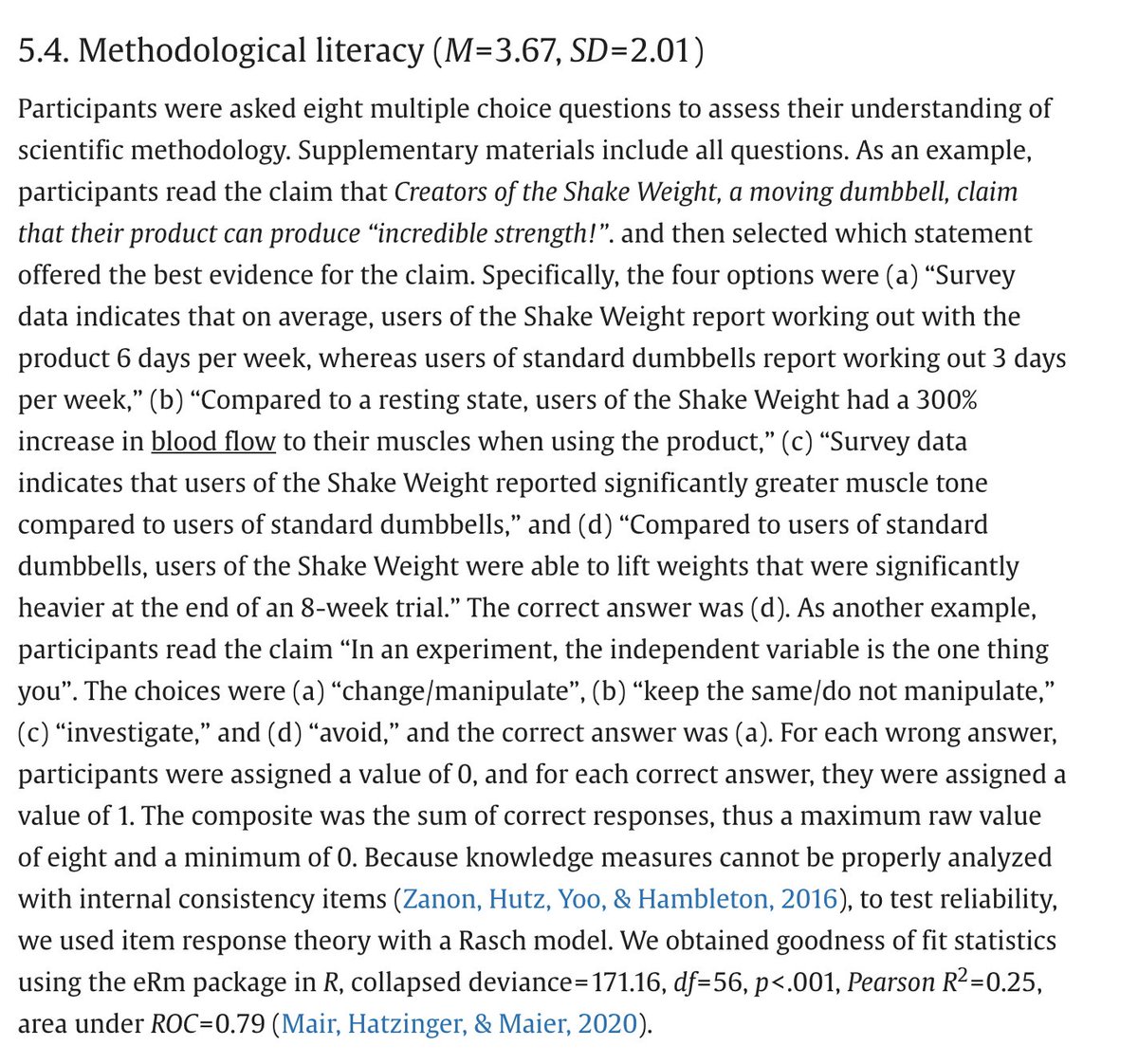 5.4. Methodological literacy ($M$=3.67, $SD$=2.01)

Participants were asked eight multiple choice questions to assess their understanding of scientific methodology. Supplementary materials include all questions. As an example, participants read the claim that Creators of the Shake Weight, a moving dumbbell, claim that their product can produce “incredible strength!”. and then selected which statement offered the best evidence for the claim. Specifically, the four options were (a) “Survey data indicates that on average, users of the Shake Weight report working out with the product 6 days per week, whereas users of standard dumbbells report working out 3 days per week,” (b) “Compared to a resting state, users of the Shake Weight had a 300% increase in blood flow to their muscles when using the product,” (c) “Survey data indicates that users of the Shake Weight reported significantly greater muscle tone compared to users of standard dumbbells,” and (d) “Compared to users of standard dumbbells, users of the Shake Weight were able to lift weights that were significantly heavier at the end of an 8-week trial.” The correct answer was (d). As another example, participants read the claim “In an experiment, the independent variable is the one thing you”. The choices were (a) “change/manipulate”, (b) “keep the same/do not manipulate,” (c) “investigate,” and (d) “avoid,” and the correct answer was (a). For each wrong answer, participants were assigned a value of 0, and for each correct answer, they were assigned a value of 1. The composite was the sum of correct responses, thus a maximum raw value of eight and a minimum of 0. Because knowledge measures cannot be properly analyzed with internal consistency items (Zanon, Hutz, Yoo, & Hambleton, 2016), to test reliability, we used item response theory with a Rasch model. We obtained goodness of fit statistics using the eRm package in $R$, collapsed deviance=171.16, $df$=56, $p$<.001, $Pearson\ R^2$=0.25, area under $ROC$=0.79 (Mair, Hatzinger, & Maier, 2020).